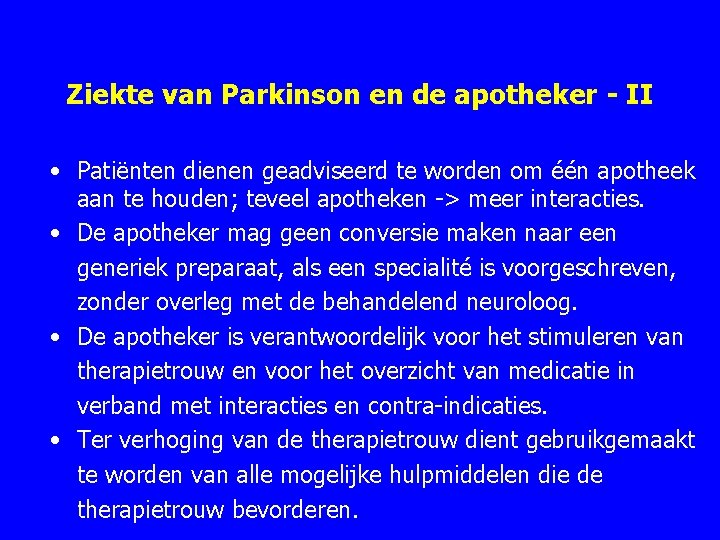 Ziekte van Parkinson en de apotheker - II

• Patiënten dienen geadviseerd te worden om één apotheek aan te houden; teveel apotheken -> meer interacties.
• De apotheker mag geen conversie maken naar een generiek preparaat, als een specialité is voorgeschreven, zonder overleg met de behandelend neuroloog.
• De apotheker is verantwoordelijk voor het stimuleren van therapietrouw en voor het overzicht van medicatie in verband met interacties en contra-indicaties.
• Ter verhoging van de therapietrouw dient gebruikgemaakt te worden van alle mogelijke hulpmiddelen die de therapietrouw bevorderen.